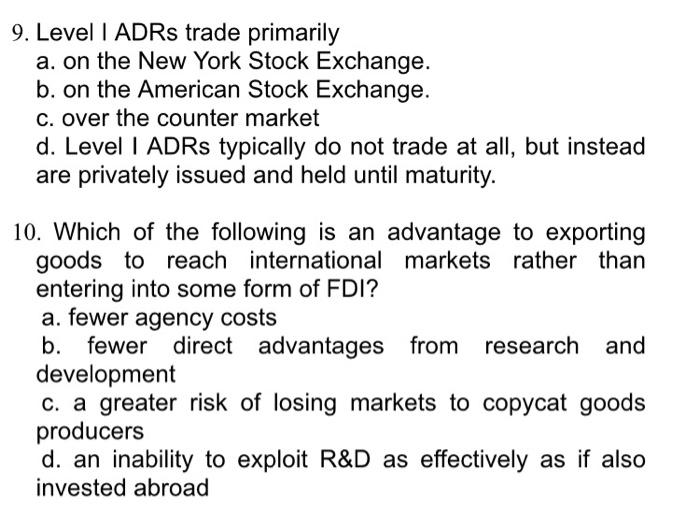 9. Level I ADRs trade primarily
a. on the New York Stock Exchange.
b. on the American Stock Exchange.
c. over the counter market
d. Level I ADRs typically do not trade at all, but instead are privately issued and held until maturity.

10. Which of the following is an advantage to exporting goods to reach international markets rather than entering into some form of FDI?
a. fewer agency costs
b. fewer direct advantages from research and development
c. a greater risk of losing markets to copycat goods producers
d. an inability to exploit R&D as effectively as if also invested abroad